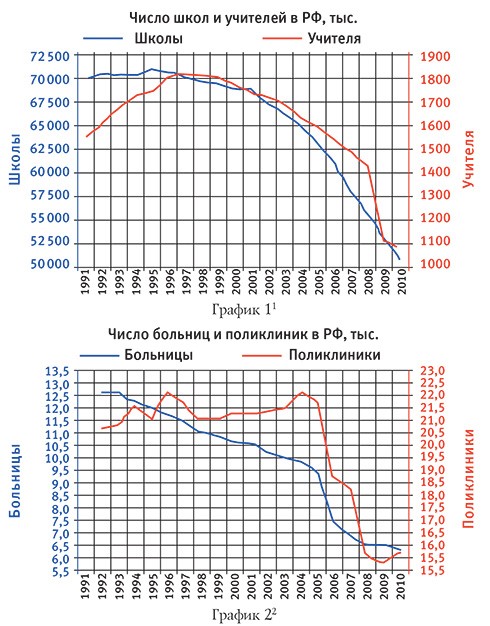 Число школ и учителей в РФ, тыс.

Школы

Учителя

72 500
70 000
67 500
65 000
62 500
60 000
57 500
55 000
52 500
50 000

Школы

1900
1800
1700
1600
1500
1400
1300
1200
1100
1000

Учителя

1991
1992
1993
1994
1995
1996
1997
1998
1999
2000
2001
2002
2003
2004
2005
2006
2007
2008
2009
2010

График $1^1$

Число больниц и поликлиник в РФ, тыс.

Больницы

Поликлиники

13,5
13,0
12,5
12,0
11,5
11,0
10,5
10,0
9,5
9,0
8,5
8,0
7,5
7,0
6,5
6,0
5,5

Больницы

23,0
22,5
22,0
21,5
21,0
20,5
20,0
19,5
19,0
18,5
18,0
17,5
17,0
16,5
16,0
15,5
15,5

Поликлиники

1991
1992
1993
1994
1995
1996
1997
1998
1999
2000
2001
2002
2003
2004
2005
2006
2007
2008
2009
2010

График $2^2$